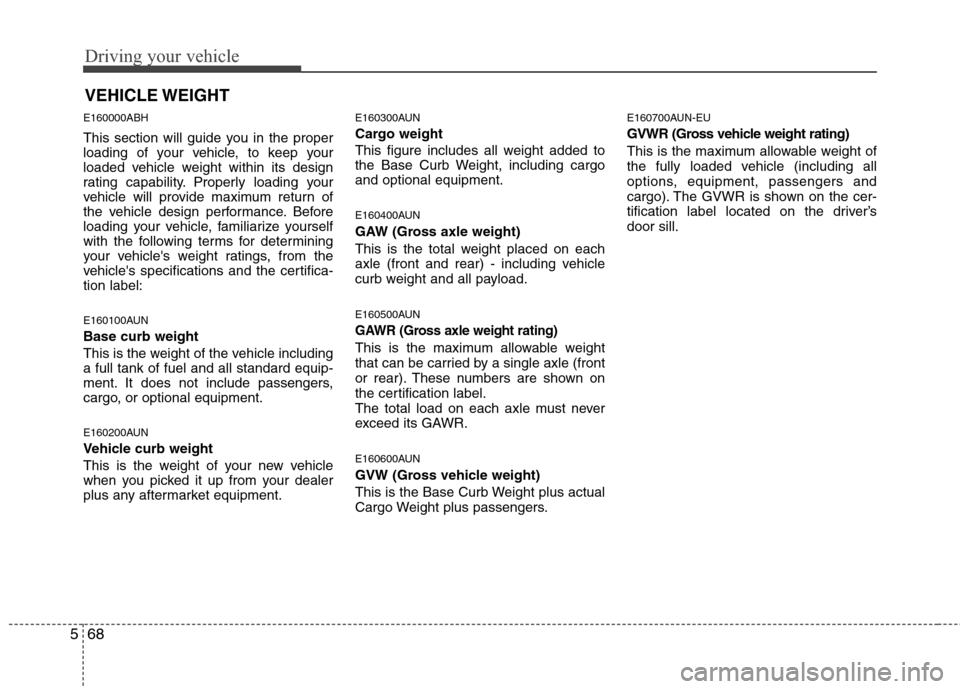 Driving your vehicle

VEHICLE WEIGHT

E160000ABH

This section will guide you in the proper loading of your vehicle, to keep your loaded vehicle weight within its design rating capability. Properly loading your vehicle will provide maximum return of the vehicle design performance. Before loading your vehicle, familiarize yourself with the following terms for determining your vehicle's weight ratings, from the vehicle's specifications and the certification label:

E160100AUN

Base curb weight

This is the weight of the vehicle including a full tank of fuel and all standard equipment. It does not include passengers, cargo, or optional equipment.

E160200AUN

Vehicle curb weight

This is the weight of your new vehicle when you picked it up from your dealer plus any aftermarket equipment.

E160300AUN

Cargo weight

This figure includes all weight added to the Base Curb Weight, including cargo and optional equipment.

E160400AUN

GAW (Gross axle weight)

This is the total weight placed on each axle (front and rear) - including vehicle curb weight and all payload.

E160500AUN

GAWR (Gross axle weight rating)

This is the maximum allowable weight that can be carried by a single axle (front or rear). These numbers are shown on the certification label.
The total load on each axle must never exceed its GAWR.

E160600AUN

GVW (Gross vehicle weight)

This is the Base Curb Weight plus actual Cargo Weight plus passengers.

E160700AUN-EU

GVWR (Gross vehicle weight rating)

This is the maximum allowable weight of the fully loaded vehicle (including all options, equipment, passengers and cargo). The GVWR is shown on the certification label located on the driver's door sill.

5 68

carmanualsonline.info